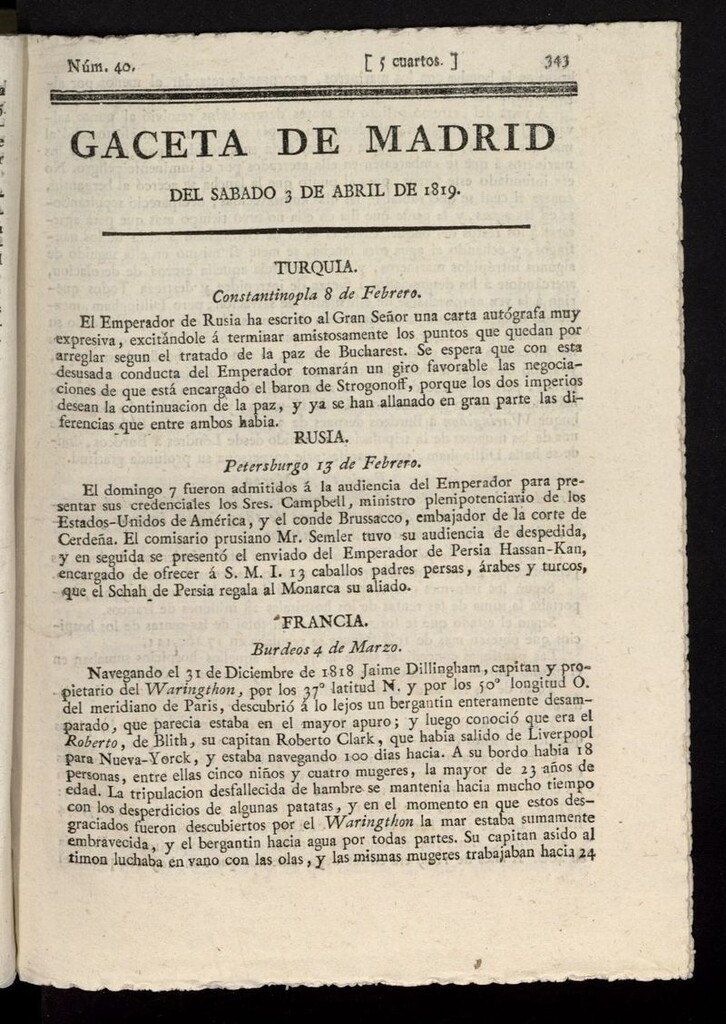 Núm. 40.

[ 5 cuartos. ]

343

GACETA DE MADRID

DEL SABADO 3 DE ABRIL DE 1819.

TURQUIA.

Constantinopla 8 de Febrero.

El Emperador de Rusia ha escrito al Gran Señor una carta autógrafa muy expresiva, excitándole á terminar amistosamente los puntos que quedan por arreglar segun el tratado de la paz de Bucharest. Se espera que con esta desusada conducta del Emperador tomarán un giro favorable las negociaciones de que está encargado el baron de Strogonoff, porque los dos imperios desean la continuacion de la paz, y ya se han allanado en gran parte las diferencias que entre ambos habia.

RUSIA.

Petersburgo 13 de Febrero.

El domingo 7 fueron admitidos á la audiencia del Emperador para presentar sus credenciales los Sres. Campbell, ministro plenipotenciario de los Estados-Unidos de América, y el conde Brussacco, embajador de la corte de Cerdeña. El comisario prusiano Mr. Semler tuvo su audiencia de despedida, y en seguida se presentó el enviado del Emperador de Persia Hassan-Kan, encargado de ofrecer á S. M. I. 13 caballos padres persas, árabes y turcos, que el Schah de Persia regala al Monarca su aliado.

FRANCIA.

Burdeos 4 de Marzo.

Navegando el 31 de Diciembre de 1818 Jaime Dillingham, capitan y propietario del Waringthon, por los 37° latitud N. y por los 50° longitud O. del meridiano de Paris, descubrió á lo lejos un bergantin enteramente desamparado, que parecia estaba en el mayor apuro; y luego conoció que era el Roberto, de Blith, su capitan Roberto Clark, que habia salido de Liverpool para Nueva-Yorck, y estaba navegando 100 dias hacia. A su bordo habia 18 personas, entre ellas cinco niños y cuatro mugeres, la mayor de 23 años de edad. La tripulacion desfallecida de hambre se mantenia hacia mucho tiempo con los desperdicios de algunas patatas, y en el momento en que estos desgraciados fueron descubiertos por el Waringthon la mar estaba sumamente embravecida, y el bergantin hacia agua por todas partes. Su capitan asido al timon luchaba en vano con las olas, y las mismas mugeres trabajaban hacia 24